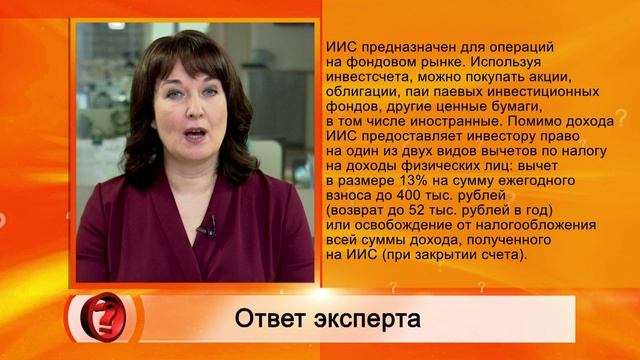 ИИС предназначен для операций на фондовом рынке. Используя инвестсчета, можно покупать акции, облигации, паи паевых инвестиционных фондов, другие ценные бумаги, в том числе иностранные. Помимо дохода ИИС предоставляет инвестору право на один из двух видов вычетов по налогу на доходы физических лиц: вычет в размере 13% на сумму ежегодного взноса до 400 тыс. рублей (возврат до 52 тыс. рублей в год) или освобождение от налогообложения всей суммы дохода, полученного на ИИС (при закрытии счета).

?

Ответ эксперта